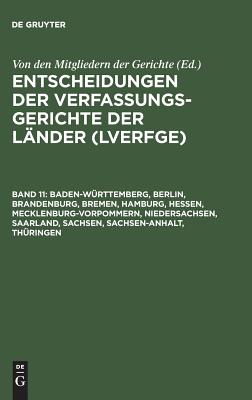 DE GRUYTER

Von den Mitgliedern der Gerichte (Ed.)

ENTSCHEIDUNGEN DER VERFASSUNGSGERICHTE DER LÄNDER (LVERFGE)

BAND 11: BADEN-WÜRTTEMBERG, BERLIN, BRANDENBURG, BREMEN, HAMBURG, HESSEN, MECKLENBURG-VORPOMMERN, NIEDERSACHSEN, SAARLAND, SACHSEN, SACHSEN-ANHALT, THÜRINGEN

DE
G